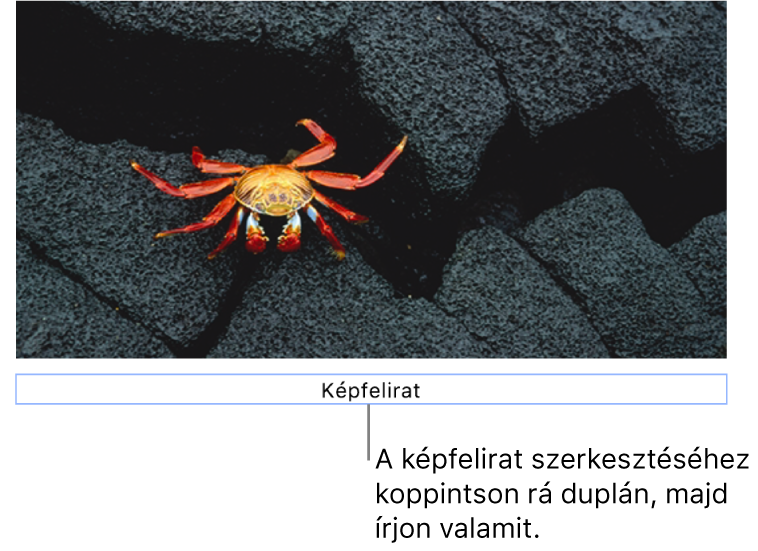 Képfelirat

A képfelirat szerkesztéséhez koppintson rá duplán, majd írjon valamit.